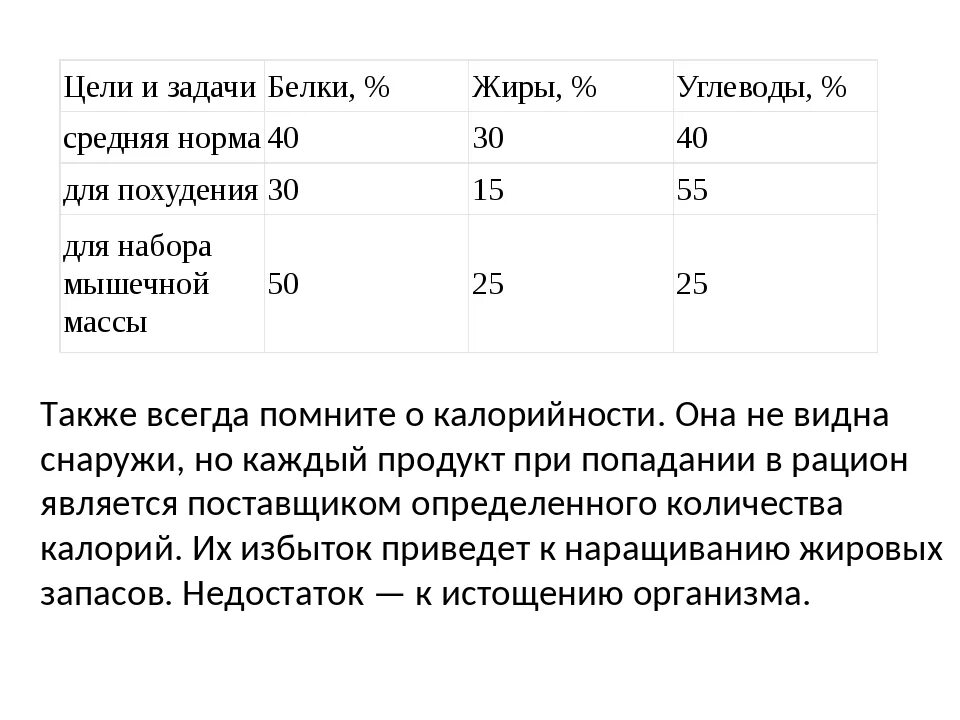 | Цели и задачи | Белки, % | Жиры, % | Углеводы, % |
|---|---|---|---|
| средняя норма | 40 | 30 | 40 |
| для похудения | 30 | 15 | 55 |
| для набора мышечной массы | 50 | 25 | 25 |

Также всегда помните о калорийности. Она не видна снаружи, но каждый продукт при попадании в рацион является поставщиком определенного количества калорий. Их избыток приведет к наращиванию жировых запасов. Недостаток — к истощению организма.